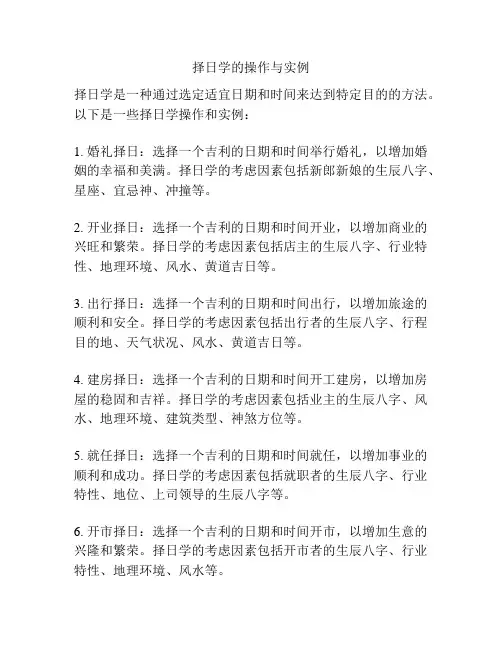 择日学的操作与实例

择日学是一种通过选定适宜日期和时间来达到特定目的的方法。以下是一些择日学操作和实例：

1. 婚礼择日：选择一个吉利的日期和时间举行婚礼，以增加婚姻的幸福和美满。择日学的考虑因素包括新郎新娘的生辰八字、星座、宜忌神、冲撞等。

2. 开业择日：选择一个吉利的日期和时间开业，以增加商业的兴旺和繁荣。择日学的考虑因素包括店主的生辰八字、行业特性、地理环境、风水、黄道吉日等。

3. 出行择日：选择一个吉利的日期和时间出行，以增加旅途的顺利和安全。择日学的考虑因素包括出行者的生辰八字、行程目的地、天气状况、风水、黄道吉日等。

4. 建房择日：选择一个吉利的日期和时间开工建房，以增加房屋的稳固和吉祥。择日学的考虑因素包括业主的生辰八字、风水、地理环境、建筑类型、神煞方位等。

5. 就任择日：选择一个吉利的日期和时间就任，以增加事业的顺利和成功。择日学的考虑因素包括就职者的生辰八字、行业特性、地位、上司领导的生辰八字等。

6. 开市择日：选择一个吉利的日期和时间开市，以增加生意的兴隆和繁荣。择日学的考虑因素包括开市者的生辰八字、行业特性、地理环境、风水等。